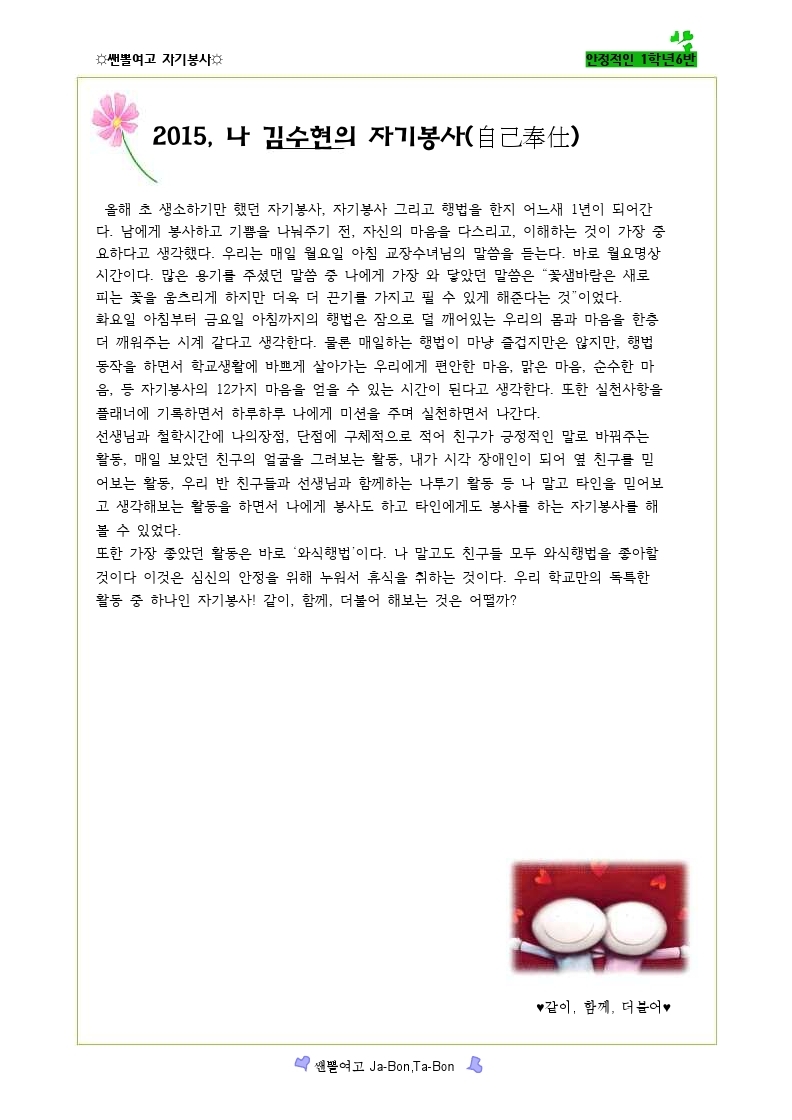 ☼쎈뽈여고 자기봉사☼

안정적인 1학년6반

2015, 나 김수현의 자기봉사(自己奉仕)

올해 초 생소하기만 했던 자기봉사, 자기봉사 그리고 행법을 한지 어느새 1년이 되어간다. 남에게 봉사하고 기쁨을 나눠주기 전, 자신의 마음을 다스리고, 이해하는 것이 가장 중요하다고 생각했다. 우리는 매일 월요일 아침 교장수녀님의 말씀을 듣는다. 바로 월요명상 시간이다. 많은 용기를 주셨던 말씀 중 나에게 가장 와 닿았던 말씀은 "꽃샘바람은 새로 피는 꽃을 움츠리게 하지만 더욱 더 끈기를 가지고 필 수 있게 해준다는 것"이었다.
화요일 아침부터 금요일 아침까지의 행법은 잠으로 덜 깨어있는 우리의 몸과 마음을 한층 더 깨워주는 시계 같다고 생각한다. 물론 매일하는 행법이 마냥 즐겁지만은 않지만, 행법 동작을 하면서 학교생활에 바쁘게 살아가는 우리에게 편안한 마음, 맑은 마음, 순수한 마음, 등 자기봉사의 12가지 마음을 얻을 수 있는 시간이 된다고 생각한다. 또한 실천사항을 플래너에 기록하면서 하루하루 나에게 미션을 주며 실천하면서 나간다.
선생님과 철학시간에 나의장점, 단점에 구체적으로 적어 친구가 긍정적인 말로 바꿔주는 활동, 매일 보았던 친구의 얼굴을 그려보는 활동, 내가 시각 장애인이 되어 옆 친구를 믿어보는 활동, 우리 반 친구들과 선생님과 함께하는 나투기 활동 등 나 말고 타인을 믿어보고 생각해보는 활동을 하면서 나에게 봉사도 하고 타인에게도 봉사를 하는 자기봉사를 해 볼 수 있었다.
또한 가장 좋았던 활동은 바로 '와식행법'이다. 나 말고도 친구들 모두 와식행법을 좋아할 것이다 이것은 심신의 안정을 위해 누워서 휴식을 취하는 것이다. 우리 학교만의 독특한 활동 중 하나인 자기봉사! 같이, 함께, 더불어 해보는 것은 어떨까?

♥같이, 함께, 더불어♥

쎈뽈여고 Ja-Bon,Ta-Bon